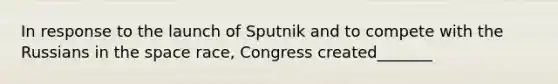 In response to the launch of Sputnik and to compete with the Russians in the space race, Congress created_______